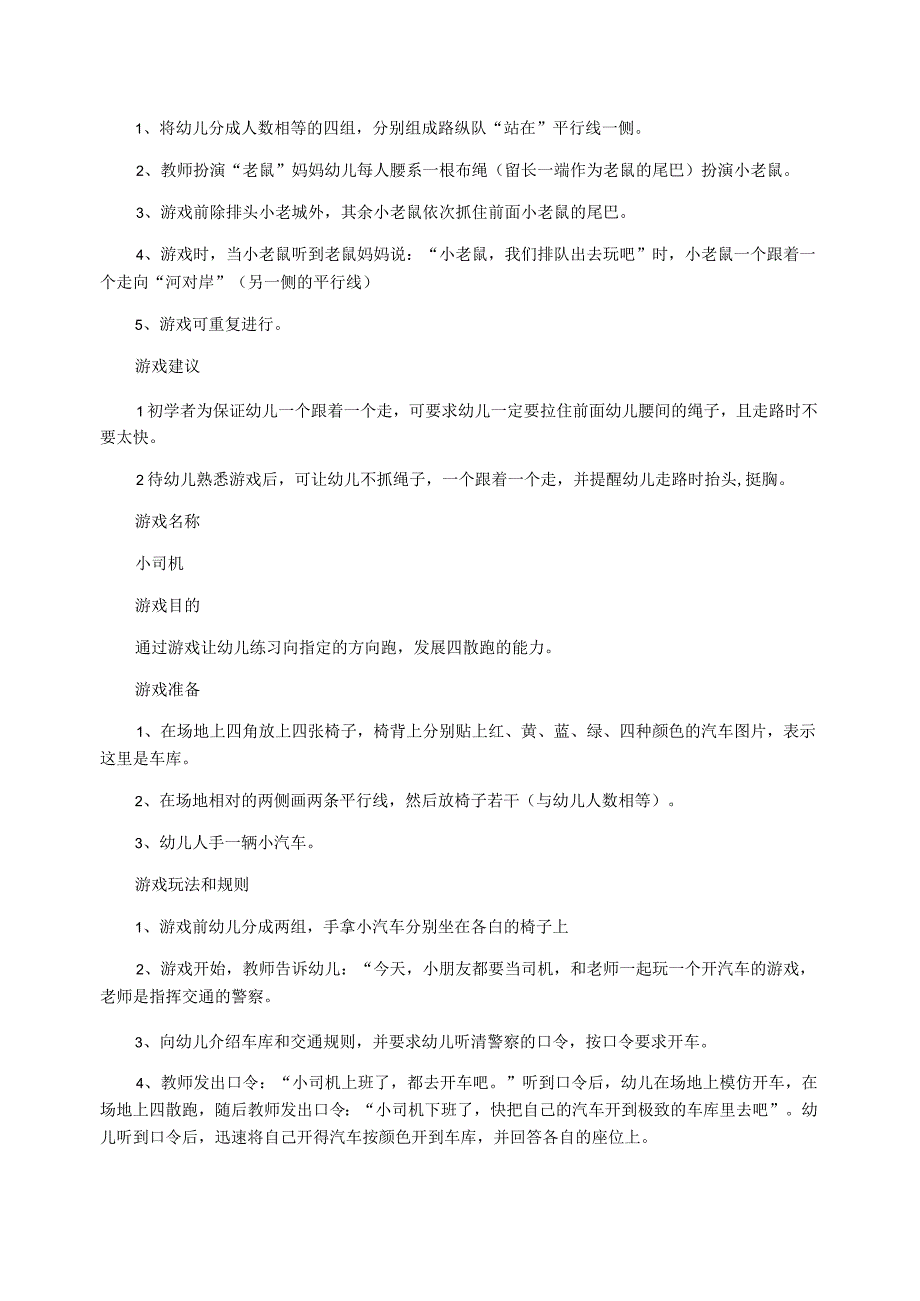 1、将幼儿分成人数相等的四组，分别组成路纵队“站在”平行线一侧。

2、教师扮演“老鼠”妈妈幼儿每人腰系一根布绳（留长一端作为老鼠的尾巴）扮演小老鼠。

3、游戏前除排头小老城外，其余小老鼠依次抓住前面小老鼠的尾巴。

4、游戏时，当小老鼠听到老鼠妈妈说：“小老鼠，我们排队出去玩吧”时，小老鼠一个跟着一个走向“河对岸”（另一侧的平行线）

5、游戏可重复进行。

游戏建议

1初学者为保证幼儿一个跟着一个走，可要求幼儿一定要拉住前面幼儿腰间的绳子，且走路时不要太快。

2待幼儿熟悉游戏后，可让幼儿不抓绳子，一个跟着一个走，并提醒幼儿走路时抬头,挺胸。

游戏名称

小司机

游戏目的

通过游戏让幼儿练习向指定的方向跑，发展四散跑的能力。

游戏准备

1、在场地上四角放上四张椅子，椅背上分别贴上红、黄、蓝、绿、四种颜色的汽车图片，表示这里是车库。

2、在场地相对的两侧画两条平行线，然后放椅子若干（与幼儿人数相等）。

3、幼儿人手一辆小汽车。

游戏玩法和规则

1、游戏前幼儿分成两组，手拿小汽车分别坐在各白的椅子上

2、游戏开始，教师告诉幼儿：“今天，小朋友都要当司机，和老师一起玩一个开汽车的游戏，老师是指挥交通的警察。

3、向幼儿介绍车库和交通规则，并要求幼儿听清警察的口令，按口令要求开车。

4、教师发出口令：“小司机上班了，都去开车吧。”听到口令后，幼儿在场地上模仿开车，在场地上四散跑，随后教师发出口令：“小司机下班了，快把自己的汽车开到极致的车库里去吧”。幼儿听到口令后，迅速将自己开得汽车按颜色开到车库，并回答各自的座位上。